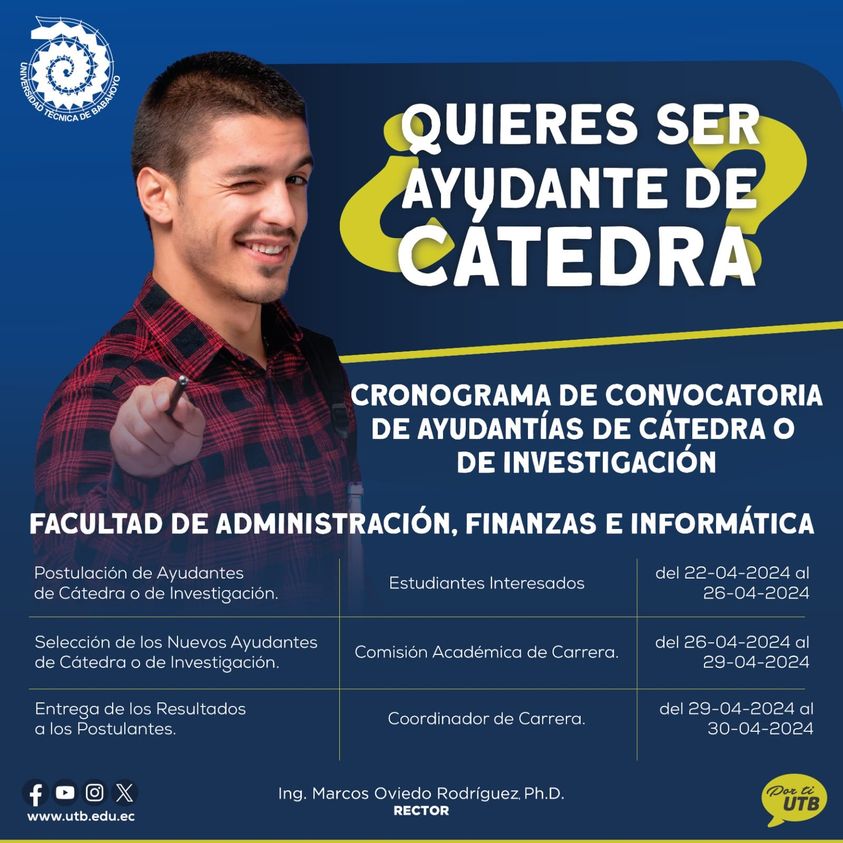 UNIVERSIDAD TÉCNICA DE BABAHOYO

¿QUIERES SER AYUDANTE DE CÁTEDRA?

CRONOGRAMA DE CONVOCATORIA DE AYUDANTÍAS DE CÁTEDRA O DE INVESTIGACIÓN

FACULTAD DE ADMINISTRACIÓN, FINANZAS E INFORMÁTICA

| | | |
|---|---|---|
| Postulación de Ayudantes de Cátedra o de Investigación. | Estudiantes Interesados | del 22-04-2024 al 26-04-2024 |
| Selección de los Nuevos Ayudantes de Cátedra o de Investigación. | Comisión Académica de Carrera. | del 26-04-2024 al 29-04-2024 |
| Entrega de los Resultados a los Postulantes. | Coordinador de Carrera. | del 29-04-2024 al 30-04-2024 |

www.utb.edu.ec

Ing. Marcos Oviedo Rodríguez, Ph.D.
RECTOR

Por ti UTB